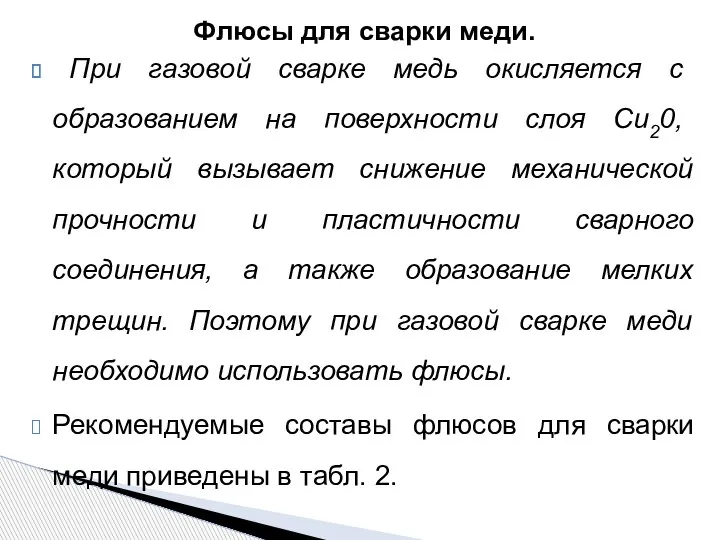 Флюсы для сварки меди.

При газовой сварке медь окисляется с образованием на поверхности слоя $Cu_20$, который вызывает снижение механической прочности и пластичности сварного соединения, а также образование мелких трещин. Поэтому при газовой сварке меди необходимо использовать флюсы.

Рекомендуемые составы флюсов для сварки меди приведены в табл. 2.